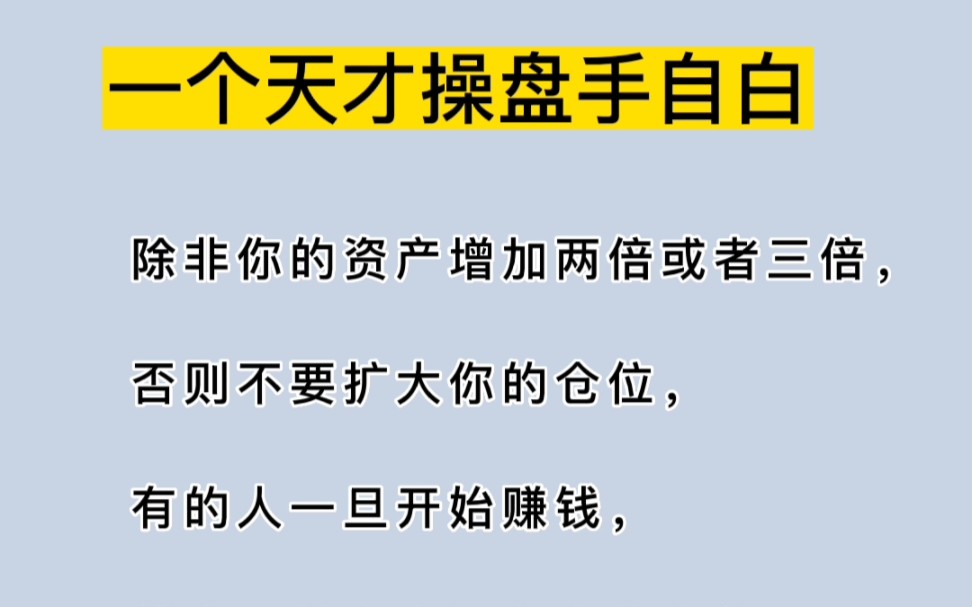 一个天才操盘手自白

除非你的资产增加两倍或者三倍，

否则不要扩大你的仓位，

有的人一旦开始赚钱，